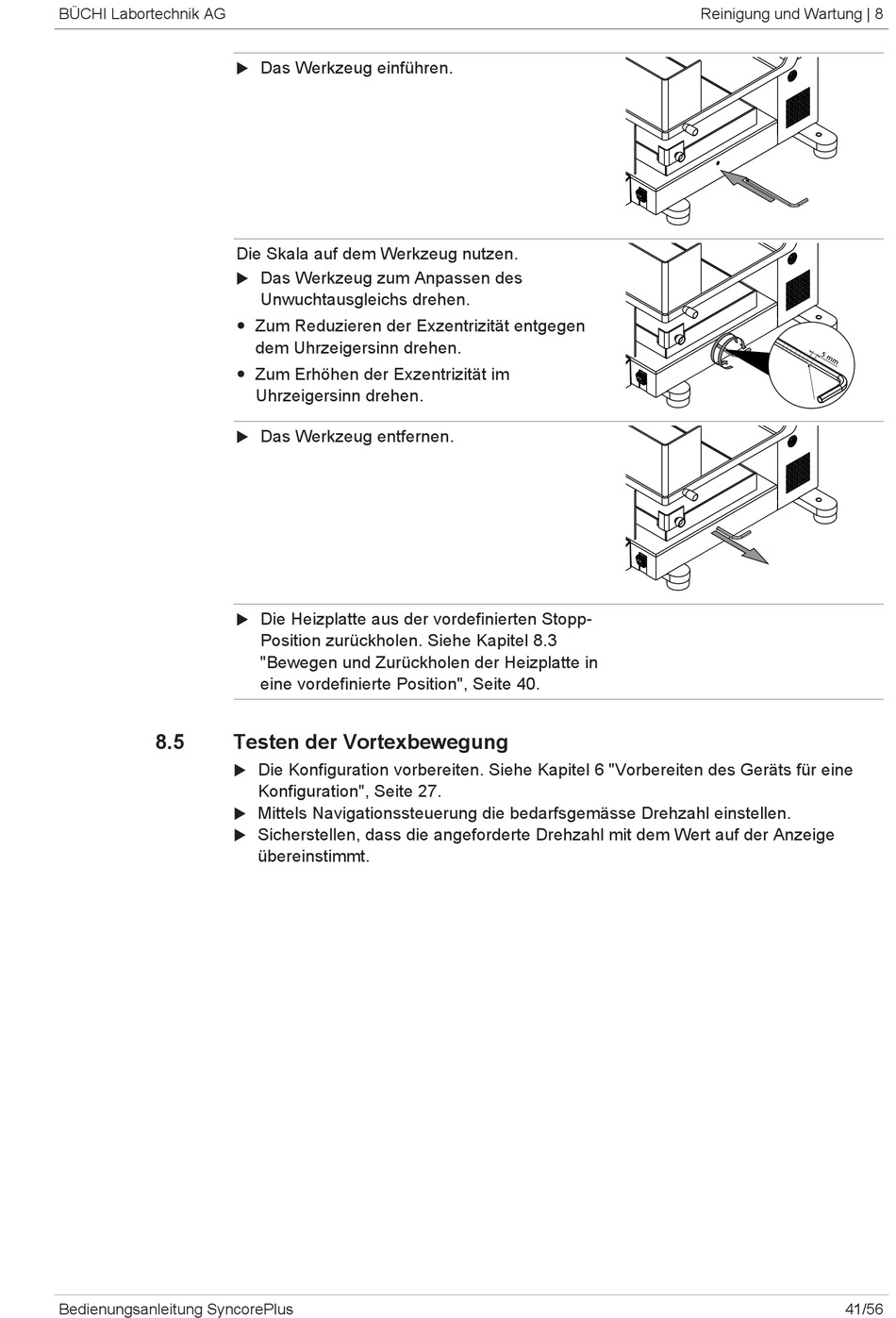 BÜCHI Labortechnik AG

Reinigung und Wartung | 8

▶ Das Werkzeug einführen.

Die Skala auf dem Werkzeug nutzen.

▶ Das Werkzeug zum Anpassen des Unwuchtausgleichs drehen.

• Zum Reduzieren der Exzentrizität entgegen dem Uhrzeigersinn drehen.

• Zum Erhöhen der Exzentrizität im Uhrzeigersinn drehen.

5 mm

▶ Das Werkzeug entfernen.

▶ Die Heizplatte aus der vordefinierten Stopp-Position zurückholen. Siehe Kapitel 8.3 "Bewegen und Zurückholen der Heizplatte in eine vordefinierte Position", Seite 40.

8.5 Testen der Vortexbewegung

▶ Die Konfiguration vorbereiten. Siehe Kapitel 6 "Vorbereiten des Geräts für eine Konfiguration", Seite 27.

▶ Mittels Navigationssteuerung die bedarfsgemässe Drehzahl einstellen.

▶ Sicherstellen, dass die angeforderte Drehzahl mit dem Wert auf der Anzeige übereinstimmt.

Bedienungsanleitung SyncorePlus

41/56